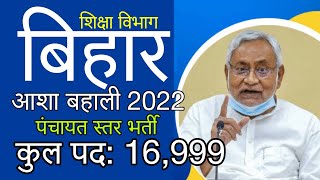 शिक्षा विभाग
बिहार
आशा बहाली 2022
पंचायत स्तर भर्ती
कुल पद: 16,999